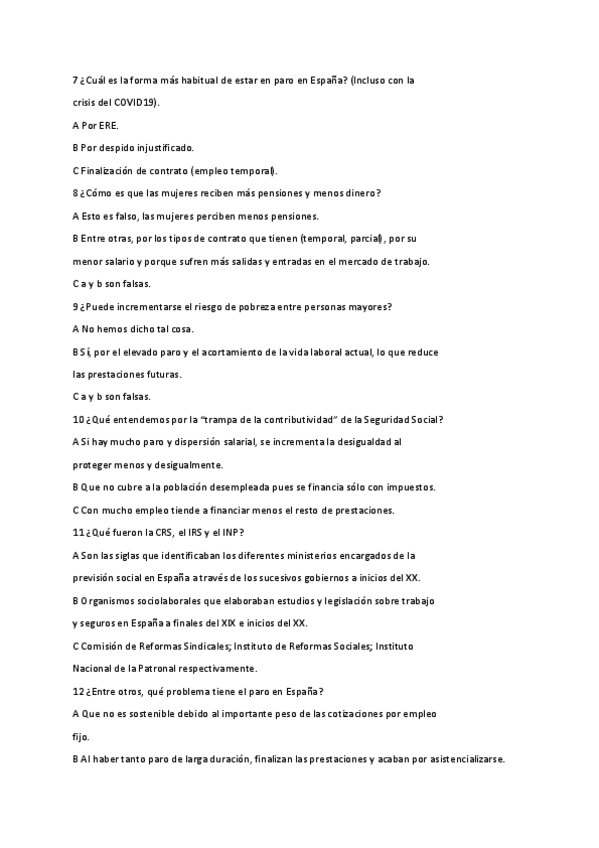 7 ¿Cuál es la forma más habitual de estar en paro en España? (Incluso con la crisis del COVID19).

A Por ERE.

B Por despido injustificado.

C Finalización de contrato (empleo temporal).

8 ¿Cómo es que las mujeres reciben más pensiones y menos dinero?

A Esto es falso, las mujeres perciben menos pensiones.

B Entre otras, por los tipos de contrato que tienen (temporal, parcial), por su menor salario y porque sufren más salidas y entradas en el mercado de trabajo.

C a y b son falsas.

9 ¿Puede incrementarse el riesgo de pobreza entre personas mayores?

A No hemos dicho tal cosa.

B Sí, por el elevado paro y el acortamiento de la vida laboral actual, lo que reduce las prestaciones futuras.

C a y b son falsas.

10 ¿Qué entendemos por la "trampa de la contributividad" de la Seguridad Social?

A Si hay mucho paro y dispersión salarial, se incrementa la desigualdad al proteger menos y desigualmente.

B Que no cubre a la población desempleada pues se financia sólo con impuestos.

C Con mucho empleo tiende a financiar menos el resto de prestaciones.

11 ¿Qué fueron la CRS, el IRS y el INP?

A Son las siglas que identificaban los diferentes ministerios encargados de la previsión social en España a través de los sucesivos gobiernos a inicios del XX.

B Organismos sociolaborales que elaboraban estudios y legislación sobre trabajo y seguros en España a finales del XIX e inicios del XX.

C Comisión de Reformas Sindicales; Instituto de Reformas Sociales; Instituto Nacional de la Patronal respectivamente.

12 ¿Entre otros, qué problema tiene el paro en España?

A Que no es sostenible debido al importante peso de las cotizaciones por empleo fijo.

B Al haber tanto paro de larga duración, finalizan las prestaciones y acaban por asistencializarse.